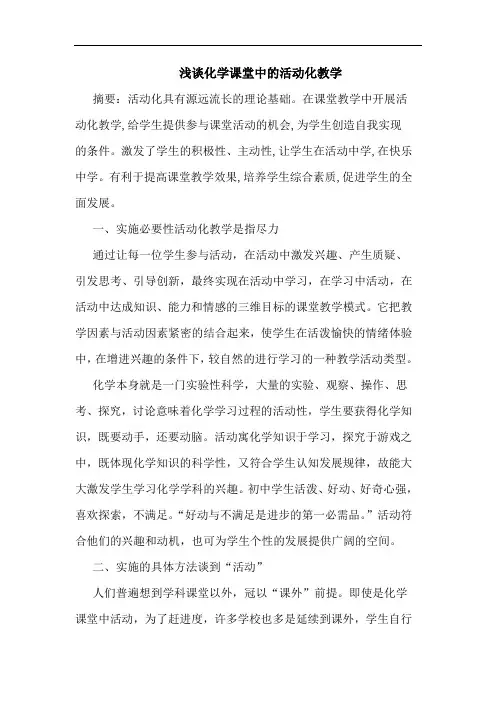 浅谈化学课堂中的活动化教学

摘要：活动化具有源远流长的理论基础。在课堂教学中开展活动化教学，给学生提供参与课堂活动的机会，为学生创造自我实现的条件。激发了学生的积极性、主动性，让学生在活动中学，在快乐中学。有利于提高课堂教学效果，培养学生综合素质，促进学生的全面发展。

一、实施必要性活动化教学是指尽力

通过让每一位学生参与活动，在活动中激发兴趣、产生质疑、引发思考、引导创新，最终实现在活动中学习，在学习中活动，在活动中达成知识、能力和情感的三维目标的课堂教学模式。它把教学因素与活动因素紧密的结合起来，使学生在活泼愉快的情绪体验中，在增进兴趣的条件下，较自然的进行学习的一种教学活动类型。

化学本身就是一门实验性科学，大量的实验、观察、操作、思考、探究，讨论意味着化学学习过程的活动性，学生要获得化学知识，既要动手，还要动脑。活动寓化学知识于学习，探究于游戏之中，既体现化学知识的科学性，又符合学生认知发展规律，故能大大激发学生学习化学学科的兴趣。初中学生活泼、好动、好奇心强，喜欢探索，不满足。“好动与不满足是进步的第一必需品。”活动符合他们的兴趣和动机，也可为学生个性的发展提供广阔的空间。

二、实施的具体方法谈到“活动”

人们普遍想到学科课堂以外，冠以“课外”前提。即使是化学课堂中活动，为了赶进度，许多学校也多是延续到课外，学生自行